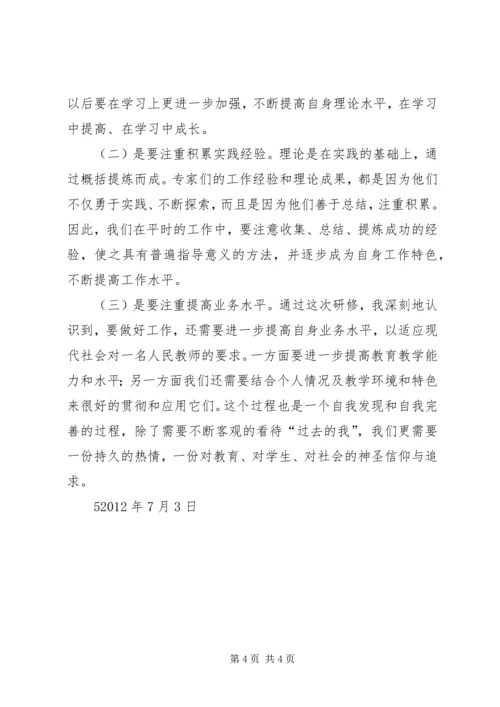 以后要在学习上更进一步加强，不断提高自身理论水平，在学习中提高、在学习中成长。

（二）是要注重积累实践经验。理论是在实践的基础上，通过概括提炼而成。专家们的工作经验和理论成果，都是因为他们不仅勇于实践、不断探索，而且是因为他们善于总结，注重积累。因此，我们在平时的工作中，要注意收集、总结、提炼成功的经验，使之具有普遍指导意义的方法，并逐步成为自身工作特色，不断提高工作水平。

（三）是要注重提高业务水平。通过这次研修，我深刻地认识到，要做好工作，还需要进一步提高自身业务水平，以适应现代社会对一名人民教师的要求。一方面要进一步提高教育教学能力和水平；另一方面我们还需要结合个人情况及教学环境和特色来很好的贯彻和应用它们。这个过程也是一个自我发现和自我完善的过程，除了需要不断客观的看待“过去的我”，我们更需要一份持久的热情，一份对教育、对学生、对社会的神圣信仰与追求。

52012 年 7 月 3 日

第 4 页 共 4 页